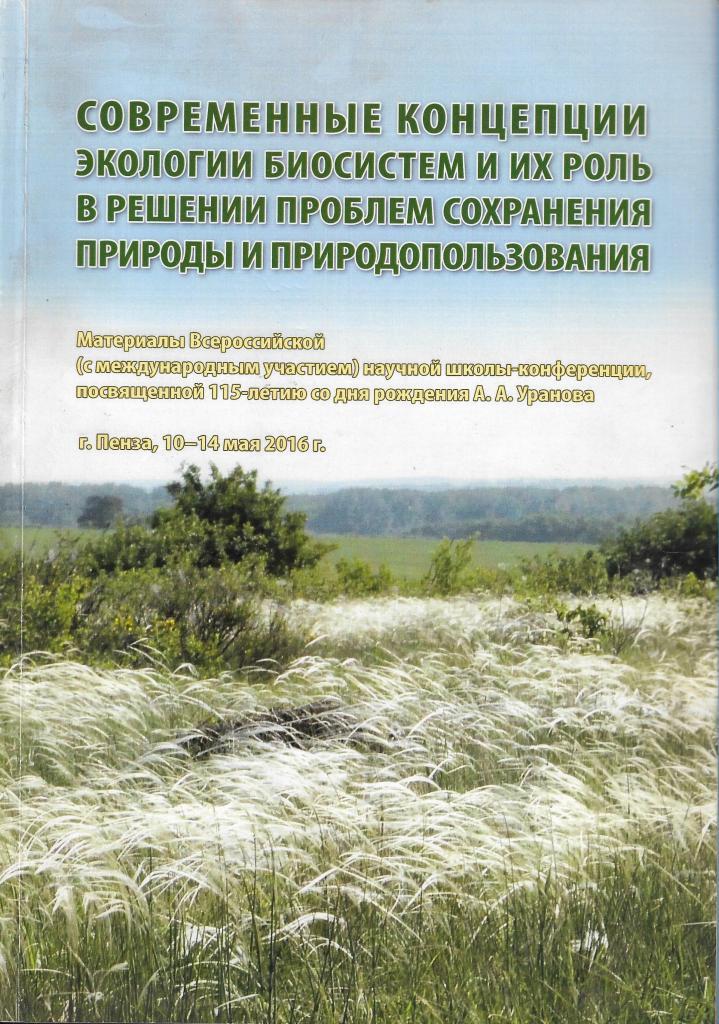 СОВРЕМЕННЫЕ КОНЦЕПЦИИ ЭКОЛОГИИ БИОСИСТЕМ И ИХ РОЛЬ В РЕШЕНИИ ПРОБЛЕМ СОХРАНЕНИЯ ПРИРОДЫ И ПРИРОДОПОЛЬЗОВАНИЯ

Материалы Всероссийской (с международным участием) научной школы-конференции, посвященной 115-летию со дня рождения А. А. Уранова

г. Пенза, 10–14 мая 2016 г.